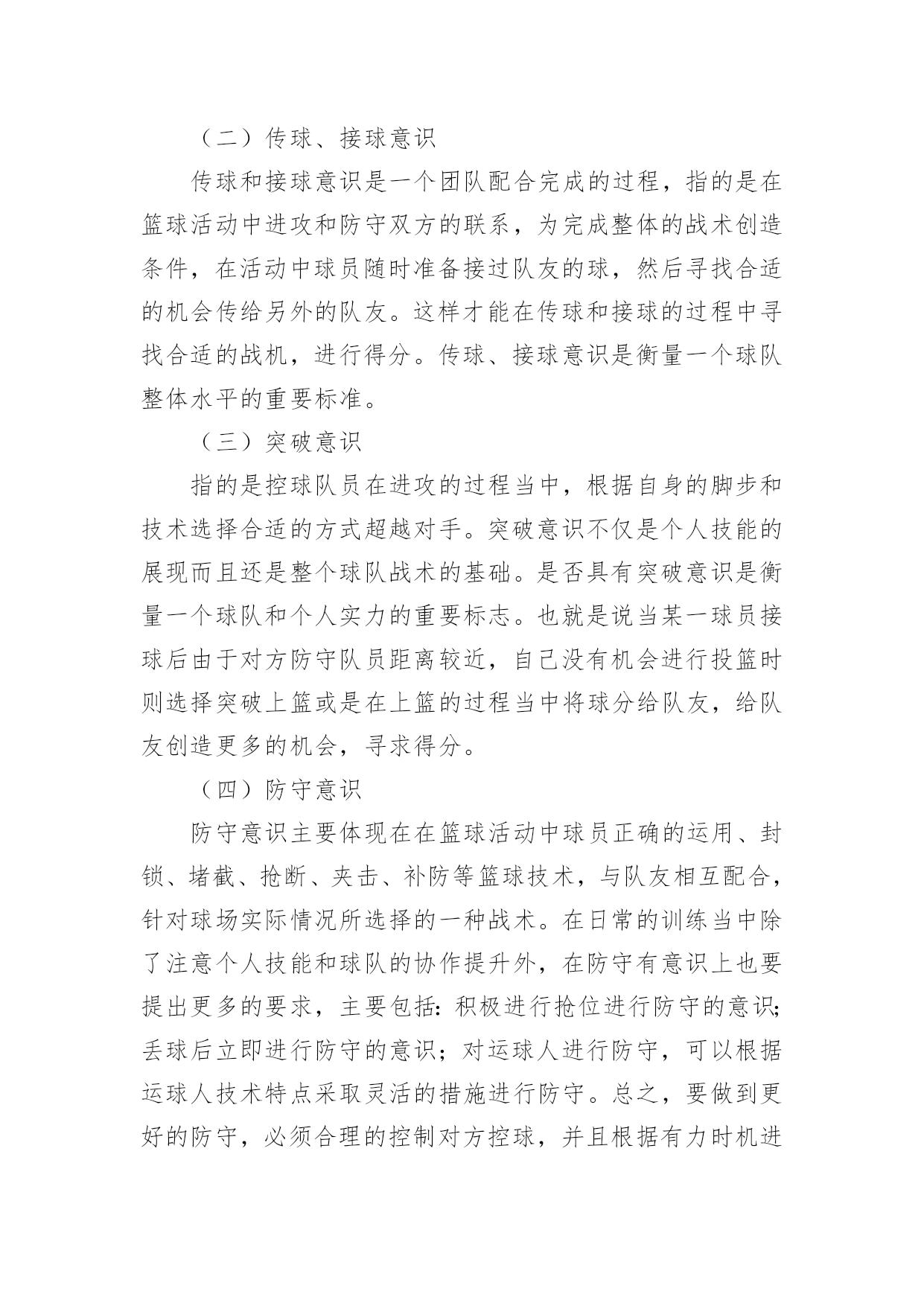 （二）传球、接球意识

传球和接球意识是一个团队配合完成的过程，指的是在篮球活动中进攻和防守双方的联系，为完成整体的战术创造条件，在活动中球员随时准备接过队友的球，然后寻找合适的机会传给另外的队友。这样才能在传球和接球的过程中寻找合适的战机，进行得分。传球、接球意识是衡量一个球队整体水平的重要标准。

（三）突破意识

指的是控球队员在进攻的过程当中，根据自身的脚步和技术选择合适的方式超越对手。突破意识不仅是个人技能的展现而且还是整个球队战术的基础。是否具有突破意识是衡量一个球队和个人实力的重要标志。也就是说当某一球员接球后由于对方防守队员距离较近，自己没有机会进行投篮时则选择突破上篮或是在上篮的过程当中将球分给队友，给队友创造更多的机会，寻求得分。

（四）防守意识

防守意识主要体现在在篮球活动中球员正确的运用、封锁、堵截、抢断、夹击、补防等篮球技术，与队友相互配合，针对球场实际情况所选择的一种战术。在日常的训练当中除了注意个人技能和球队的协作提升外，在防守有意识上也要提出更多的要求，主要包括：积极进行抢位进行防守的意识；丢球后立即进行防守的意识；对运球人进行防守，可以根据运球人技术特点采取灵活的措施进行防守。总之，要做到更好的防守，必须合理的控制对方控球，并且根据有力时机进